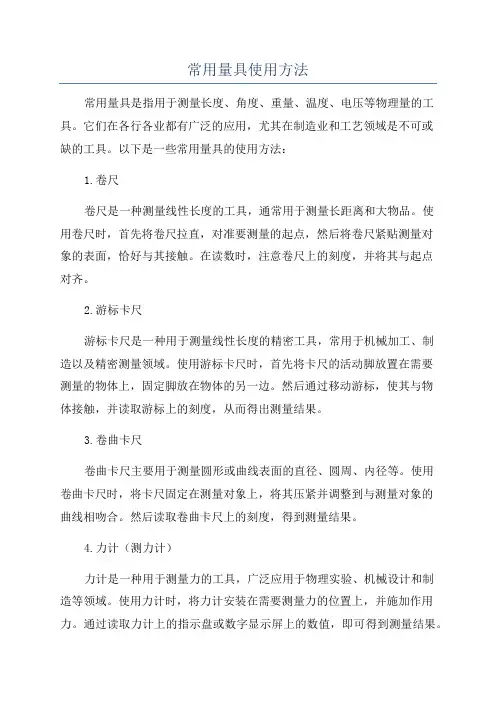 常用量具使用方法

常用量具是指用于测量长度、角度、重量、温度、电压等物理量的工具。它们在各行各业都有广泛的应用，尤其在制造业和工艺领域是不可或缺的工具。以下是一些常用量具的使用方法：

1.卷尺

卷尺是一种测量线性长度的工具，通常用于测量长距离和大物品。使用卷尺时，首先将卷尺拉直，对准要测量的起点，然后将卷尺紧贴测量对象的表面，恰好与其接触。在读数时，注意卷尺上的刻度，并将其与起点对齐。

2.游标卡尺

游标卡尺是一种用于测量线性长度的精密工具，常用于机械加工、制造以及精密测量领域。使用游标卡尺时，首先将卡尺的活动脚放置在需要测量的物体上，固定脚放在物体的另一边。然后通过移动游标，使其与物体接触，并读取游标上的刻度，从而得出测量结果。

3.卷曲卡尺

卷曲卡尺主要用于测量圆形或曲线表面的直径、圆周、内径等。使用卷曲卡尺时，将卡尺固定在测量对象上，将其压紧并调整到与测量对象的曲线相吻合。然后读取卷曲卡尺上的刻度，得到测量结果。

4.力计（测力计）

力计是一种用于测量力的工具，广泛应用于物理实验、机械设计和制造等领域。使用力计时，将力计安装在需要测量力的位置上，并施加作用力。通过读取力计上的指示盘或数字显示屏上的数值，即可得到测量结果。